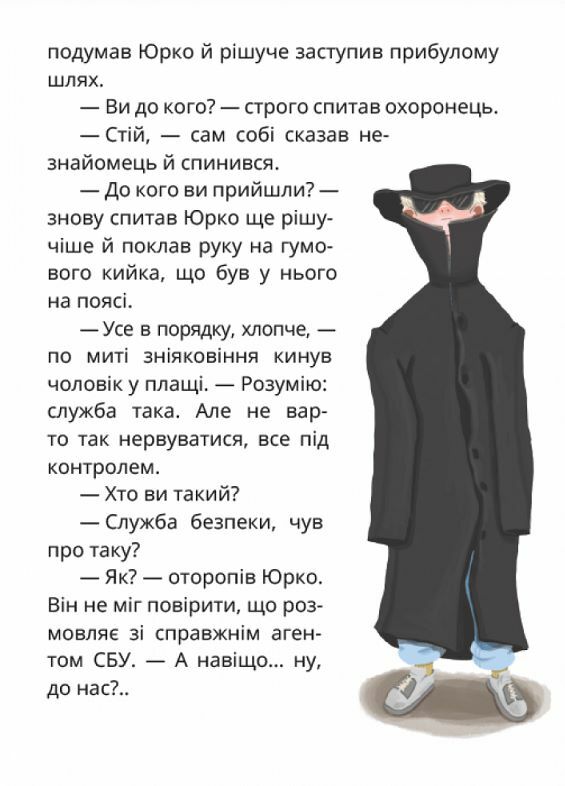 подумав Юрко й рішуче заступив прибулому шлях.

— Ви до кого? — строго спитав охоронець.

— Стій, — сам собі сказав незнайомець й спинився.

— До кого ви прийшли? — знову спитав Юрко ще рішучіше й поклав руку на гумового кийка, що був у нього на поясі.

— Усе в порядку, хлопче, — по миті зніяковіння кинув чоловік у плащі. — Розумію: служба така. Але не варто так нервуватися, все під контролем.

— Хто ви такий?

— Служба безпеки, чув про таку?

— Як? — оторопів Юрко. Він не міг повірити, що розмовляє зі справжнім агентом СБУ. — А навіщо... ну, до нас?..